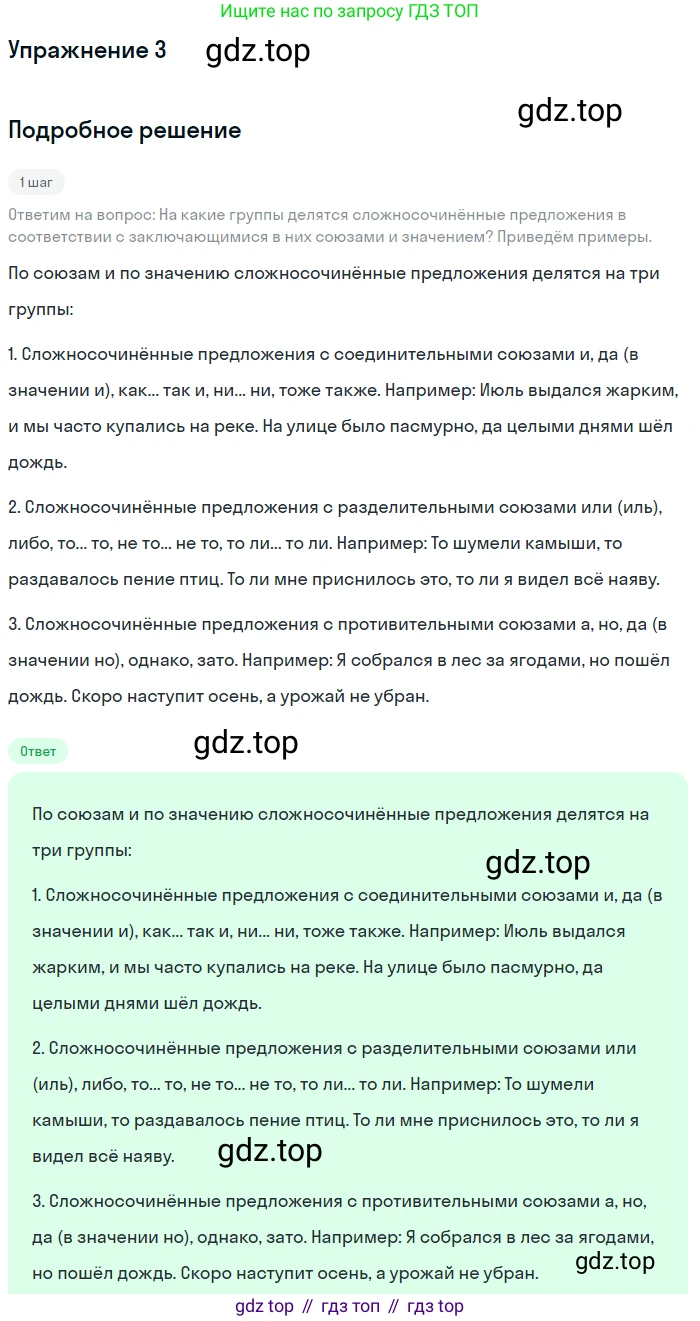 Ищите нас по запросу ГДЗ ТОП

Упражнение 3 gdz.top

gdz.top

Подробное решение

1 шаг

Ответим на вопрос: На какие группы делятся сложносочинённые предложения в соответствии с заключающимися в них союзами и значением? Приведём примеры.

По союзам и по значению сложносочинённые предложения делятся на три группы:

1. Сложносочинённые предложения с соединительными союзами и, да (в значении и), как... так и, ни... ни, тоже также. Например: Июль выдался жарким, и мы часто купались на реке. На улице было пасмурно, да целыми днями шёл дождь.

2. Сложносочинённые предложения с разделительными союзами или (иль), либо, то... то, не то... не то, то ли... то ли. Например: То шумели камыши, то раздавалось пение птиц. То ли мне приснилось это, то ли я видел всё наяву.

3. Сложносочинённые предложения с противительными союзами а, но, да (в значении но), однако, зато. Например: Я собрался в лес за ягодами, но пошёл дождь. Скоро наступит осень, а урожай не убран.

Ответ

gdz.top

По союзам и по значению сложносочинённые предложения делятся на три группы:

gdz.top

1. Сложносочинённые предложения с соединительными союзами и, да (в значении и), как... так и, ни... ни, тоже также. Например: Июль выдался жарким, и мы часто купались на реке. На улице было пасмурно, да целыми днями шёл дождь.

2. Сложносочинённые предложения с разделительными союзами или (иль), либо, то... то, не то... не то, то ли... то ли. Например: То шумели камыши, то раздавалось пение птиц. То ли мне приснилось это, то ли я видел всё наяву.

gdz.top

3. Сложносочинённые предложения с противительными союзами а, но, да (в значении но), однако, зато. Например: Я собрался в лес за ягодами, но пошёл дождь. Скоро наступит осень, а урожай не убран.

gdz.top

gdz top // гдз топ // гдз top